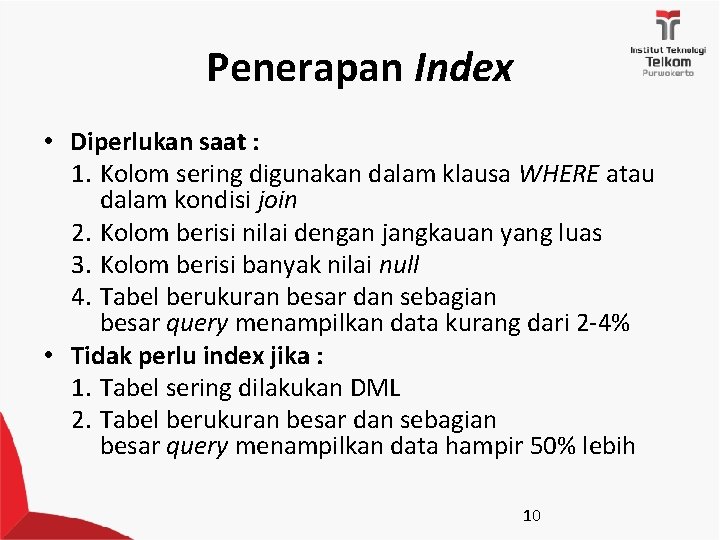 Institut Teknologi
Telkom
Purwokerto

Penerapan Index

• Diperlukan saat :
1. Kolom sering digunakan dalam klausa WHERE atau dalam kondisi join
2. Kolom berisi nilai dengan jangkauan yang luas
3. Kolom berisi banyak nilai null
4. Tabel berukuran besar dan sebagian besar query menampilkan data kurang dari 2-4%
• Tidak perlu index jika :
1. Tabel sering dilakukan DML
2. Tabel berukuran besar dan sebagian besar query menampilkan data hampir 50% lebih

10